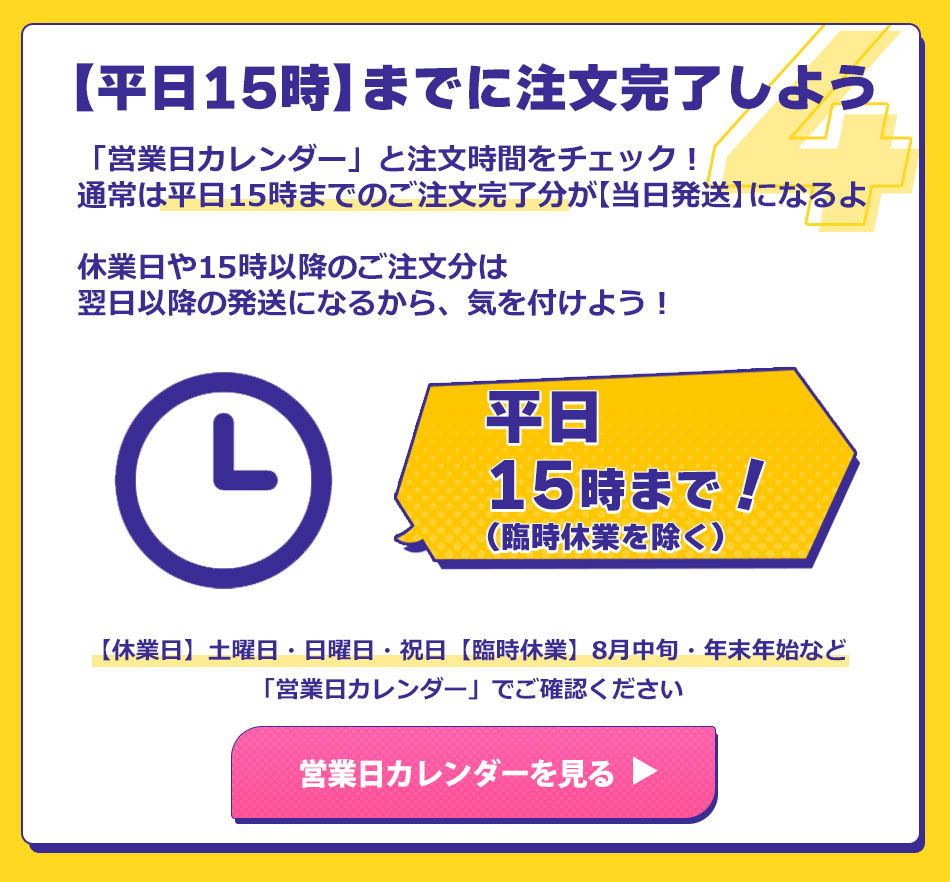 【平日15時】までに注文完了しよう

4

「営業日カレンダー」と注文時間をチェック！
通常は平日15時までのご注文完了分が【当日発送】になるよ

休業日や15時以降のご注文分は
翌日以降の発送になるから、気を付けよう！

平日
15時まで！
（臨時休業を除く）

【休業日】土曜日・日曜日・祝日【臨時休業】8月中旬・年末年始など
「営業日カレンダー」でご確認ください

営業日カレンダーを見る ▶